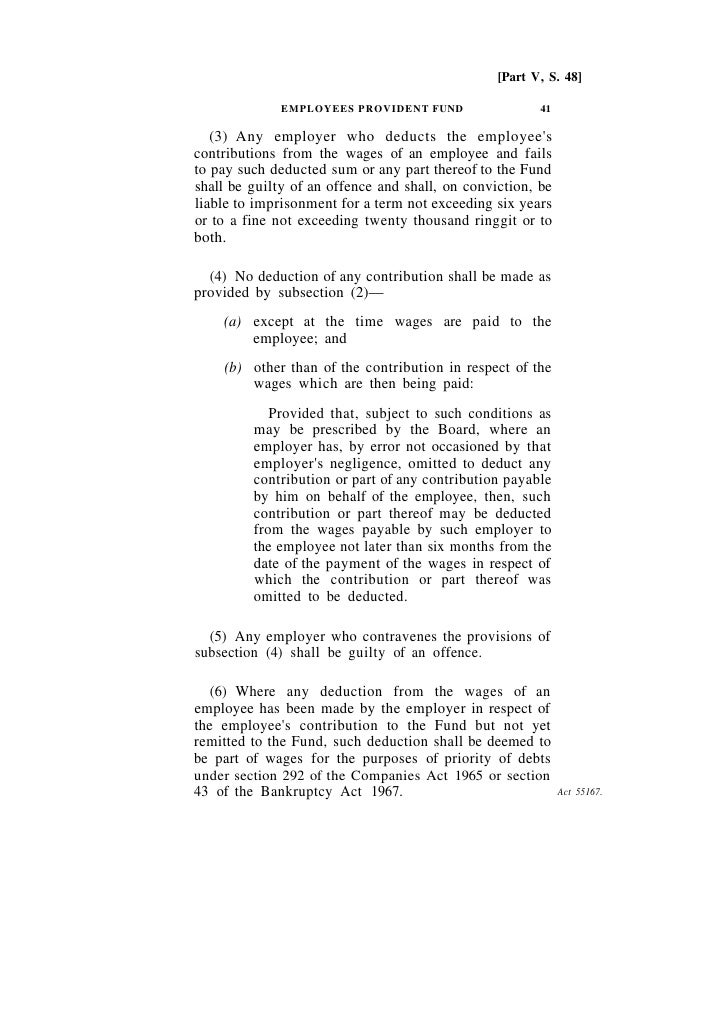 [Part V, S. 48]

EMPLOYEES PROVIDENT FUND 41

(3) Any employer who deducts the employee's contributions from the wages of an employee and fails to pay such deducted sum or any part thereof to the Fund shall be guilty of an offence and shall, on conviction, be liable to imprisonment for a term not exceeding six years or to a fine not exceeding twenty thousand ringgit or to both.

(4) No deduction of any contribution shall be made as provided by subsection (2)—

(a) except at the time wages are paid to the employee; and

(b) other than of the contribution in respect of the wages which are then being paid:

Provided that, subject to such conditions as may be prescribed by the Board, where an employer has, by error not occasioned by that employer's negligence, omitted to deduct any contribution or part of any contribution payable by him on behalf of the employee, then, such contribution or part thereof may be deducted from the wages payable by such employer to the employee not later than six months from the date of the payment of the wages in respect of which the contribution or part thereof was omitted to be deducted.

(5) Any employer who contravenes the provisions of subsection (4) shall be guilty of an offence.

(6) Where any deduction from the wages of an employee has been made by the employer in respect of the employee's contribution to the Fund but not yet remitted to the Fund, such deduction shall be deemed to be part of wages for the purposes of priority of debts under section 292 of the Companies Act 1965 or section 43 of the Bankruptcy Act 1967.

Act 55167.